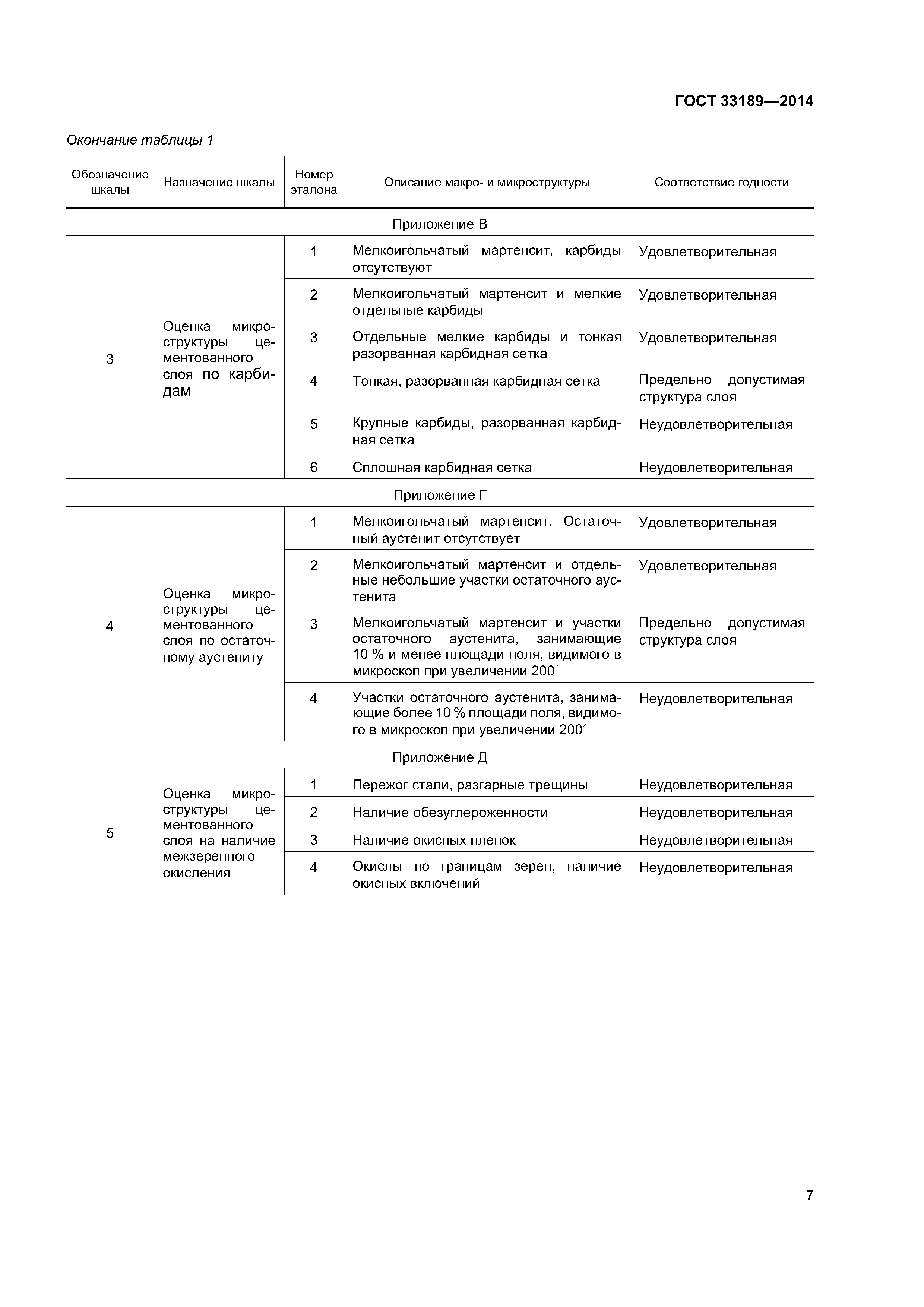 ГОСТ 33189—2014

Окончание таблицы 1

| Обозначение шкалы | Назначение шкалы | Номер эталона | Описание макро- и микроструктуры | Соответствие годности |
|---|---|---|---|---|
| Приложение В | | | | |
| 3 | Оценка микроструктуры цементованного слоя по карбидам | 1 | Мелкоигольчатый мартенсит, карбиды отсутствуют | Удовлетворительная |
| | | 2 | Мелкоигольчатый мартенсит и мелкие отдельные карбиды | Удовлетворительная |
| | | 3 | Отдельные мелкие карбиды и тонкая разорванная карбидная сетка | Удовлетворительная |
| | | 4 | Тонкая, разорванная карбидная сетка | Предельно допустимая структура слоя |
| | | 5 | Крупные карбиды, разорванная карбидная сетка | Неудовлетворительная |
| | | 6 | Сплошная карбидная сетка | Неудовлетворительная |
| Приложение Г | | | | |
| 4 | Оценка микроструктуры цементованного слоя по остаточному аустениту | 1 | Мелкоигольчатый мартенсит. Остаточный аустенит отсутствует | Удовлетворительная |
| | | 2 | Мелкоигольчатый мартенсит и отдельные небольшие участки остаточного аустенита | Удовлетворительная |
| | | 3 | Мелкоигольчатый мартенсит и участки остаточного аустенита, занимающие 10 % и менее площади поля, видимого в микроскоп при увеличении $200^{\times}$ | Предельно допустимая структура слоя |
| | | 4 | Участки остаточного аустенита, занимающие более 10 % площади поля, видимого в микроскоп при увеличении $200^{\times}$ | Неудовлетворительная |
| Приложение Д | | | | |
| 5 | Оценка микроструктуры цементованного слоя на наличие межзеренного окисления | 1 | Пережог стали, разгарные трещины | Неудовлетворительная |
| | | 2 | Наличие обезуглероженности | Неудовлетворительная |
| | | 3 | Наличие окисных пленок | Неудовлетворительная |
| | | 4 | Окислы по границам зерен, наличие окисных включений | Неудовлетворительная |

7